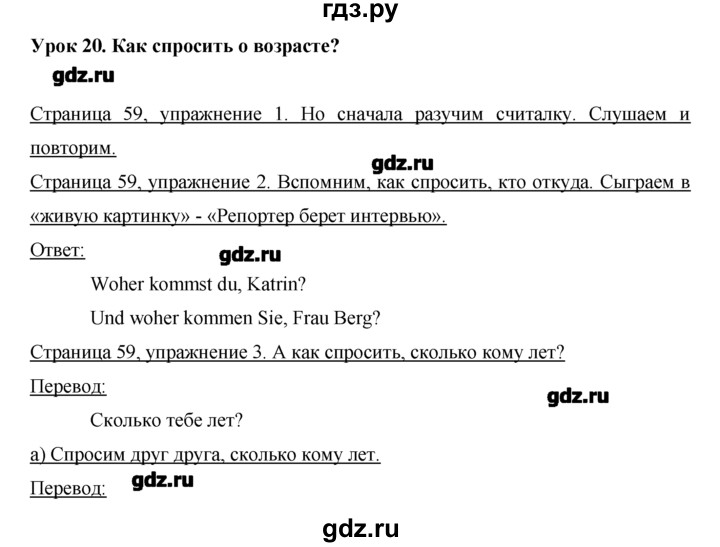 гдз.ру

Урок 20. Как спросить о возрасте?

gdz.ru

Страница 59, упражнение 1. Но сначала разучим считалку. Слушаем и повторим.

gdz.ru

Страница 59, упражнение 2. Вспомним, как спросить, кто откуда. Сыграем в «живую картинку» - «Репортер берет интервью».

Ответ:

gdz.ru

Woher kommst du, Katrin?

Und woher kommen Sie, Frau Berg?

Страница 59, упражнение 3. А как спросить, сколько кому лет?

Перевод:

gdz.ru

Сколько тебе лет?

а) Спросим друг друга, сколько кому лет.

Перевод:

gdz.ru

gdz.ru